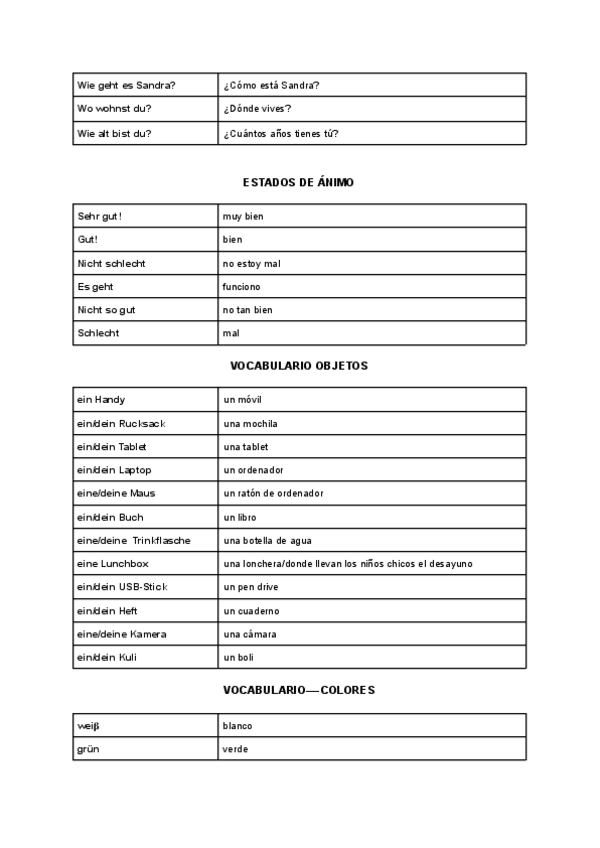 | Wie geht es Sandra? | ¿Cómo está Sandra? |
|---|---|
| Wo wohnst du? | ¿Dónde vives? |
| Wie alt bist du? | ¿Cuántos años tienes tú? |

ESTADOS DE ÁNIMO

| Sehr gut! | muy bien |
|---|---|
| Gut! | bien |
| Nicht schlecht | no estoy mal |
| Es geht | funciono |
| Nicht so gut | no tan bien |
| Schlecht | mal |

VOCABULARIO OBJETOS

| ein Handy | un móvil |
|---|---|
| ein/dein Rucksack | una mochila |
| ein/dein Tablet | una tablet |
| ein/dein Laptop | un ordenador |
| eine/deine Maus | un ratón de ordenador |
| ein/dein Buch | un libro |
| eine/deine Trinkflasche | una botella de agua |
| eine Lunchbox | una lonchera/donde llevan los niños chicos el desayuno |
| ein/dein USB-Stick | un pen drive |
| ein/dein Heft | un cuaderno |
| eine/deine Kamera | una cámara |
| ein/dein Kuli | un boli |

VOCABULARIO—COLORES

| weiß | blanco |
|---|---|
| grün | verde |